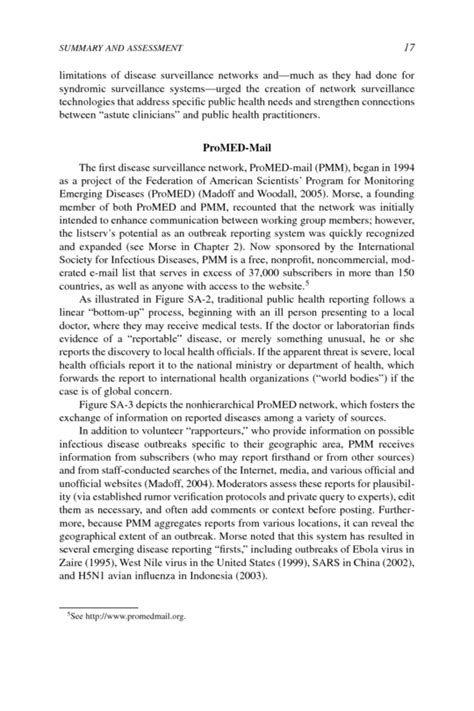 SUMMARY AND ASSESSMENT

17

limitations of disease surveillance networks and—much as they had done for syndromic surveillance systems—urged the creation of network surveillance technologies that address specific public health needs and strengthen connections between "astute clinicians" and public health practitioners.

ProMED-Mail

The first disease surveillance network, ProMED-mail (PMM), began in 1994 as a project of the Federation of American Scientists' Program for Monitoring Emerging Diseases (ProMED) (Madoff and Woodall, 2005). Morse, a founding member of both ProMED and PMM, recounted that the network was initially intended to enhance communication between working group members; however, the listserv's potential as an outbreak reporting system was quickly recognized and expanded (see Morse in Chapter 2). Now sponsored by the International Society for Infectious Diseases, PMM is a free, nonprofit, noncommercial, moderated e-mail list that serves in excess of 37,000 subscribers in more than 150 countries, as well as anyone with access to the website.$^5$

As illustrated in Figure SA-2, traditional public health reporting follows a linear "bottom-up" process, beginning with an ill person presenting to a local doctor, where they may receive medical tests. If the doctor or laboratorian finds evidence of a "reportable" disease, or merely something unusual, he or she reports the discovery to local health officials. If the apparent threat is severe, local health officials report it to the national ministry or department of health, which forwards the report to international health organizations ("world bodies") if the case is of global concern.

Figure SA-3 depicts the nonhierarchical ProMED network, which fosters the exchange of information on reported diseases among a variety of sources.

In addition to volunteer "rapporteurs," who provide information on possible infectious disease outbreaks specific to their geographic area, PMM receives information from subscribers (who may report firsthand or from other sources) and from staff-conducted searches of the Internet, media, and various official and unofficial websites (Madoff, 2004). Moderators assess these reports for plausibility (via established rumor verification protocols and private query to experts), edit them as necessary, and often add comments or context before posting. Furthermore, because PMM aggregates reports from various locations, it can reveal the geographical extent of an outbreak. Morse noted that this system has resulted in several emerging disease reporting "firsts," including outbreaks of Ebola virus in Zaire (1995), West Nile virus in the United States (1999), SARS in China (2002), and H5N1 avian influenza in Indonesia (2003).

$^5$See http://www.promedmail.org.